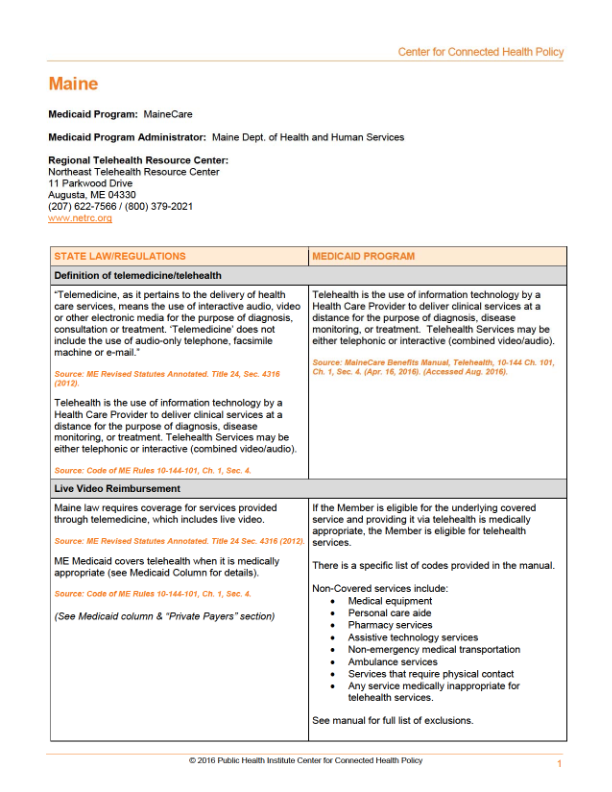 Center for Connected Health Policy

Maine

Medicaid Program: MaineCare

Medicaid Program Administrator: Maine Dept. of Health and Human Services

Regional Telehealth Resource Center:
Northeast Telehealth Resource Center
11 Parkwood Drive
Augusta, ME 04330
(207) 622-7566 / (800) 379-2021
www.netrc.org

| STATE LAW/REGULATIONS | MEDICAID PROGRAM |
|---|---|
| Definition of telemedicine/telehealth | |
| "Telemedicine, as it pertains to the delivery of health care services, means the use of interactive audio, video or other electronic media for the purpose of diagnosis, consultation or treatment. 'Telemedicine' does not include the use of audio-only telephone, facsimile machine or e-mail." Source: ME Revised Statutes Annotated. Title 24, Sec. 4316 (2012). Telehealth is the use of information technology by a Health Care Provider to deliver clinical services at a distance for the purpose of diagnosis, disease monitoring, or treatment. Telehealth Services may be either telephonic or interactive (combined video/audio). Source: Code of ME Rules 10-144-101, Ch. 1, Sec. 4. | Telehealth is the use of information technology by a Health Care Provider to deliver clinical services at a distance for the purpose of diagnosis, disease monitoring, or treatment. Telehealth Services may be either telephonic or interactive (combined video/audio). Source: MaineCare Benefits Manual, Telehealth, 10-144 Ch. 101, Ch. 1, Sec. 4. (Apr. 16, 2016). (Accessed Aug. 2016). |
| Live Video Reimbursement | |
| Maine law requires coverage for services provided through telemedicine, which includes live video. Source: ME Revised Statutes Annotated. Title 24 Sec. 4316 (2012). ME Medicaid covers telehealth when it is medically appropriate (see Medicaid Column for details). Source: Code of ME Rules 10-144-101, Ch. 1, Sec. 4. (See Medicaid column & "Private Payers" section) | If the Member is eligible for the underlying covered service and providing it via telehealth is medically appropriate, the Member is eligible for telehealth services. There is a specific list of codes provided in the manual. Non-Covered services include: • Medical equipment • Personal care aide • Pharmacy services • Assistive technology services • Non-emergency medical transportation • Ambulance services • Services that require physical contact • Any service medically inappropriate for telehealth services. See manual for full list of exclusions. |

© 2016 Public Health Institute Center for Connected Health Policy

1